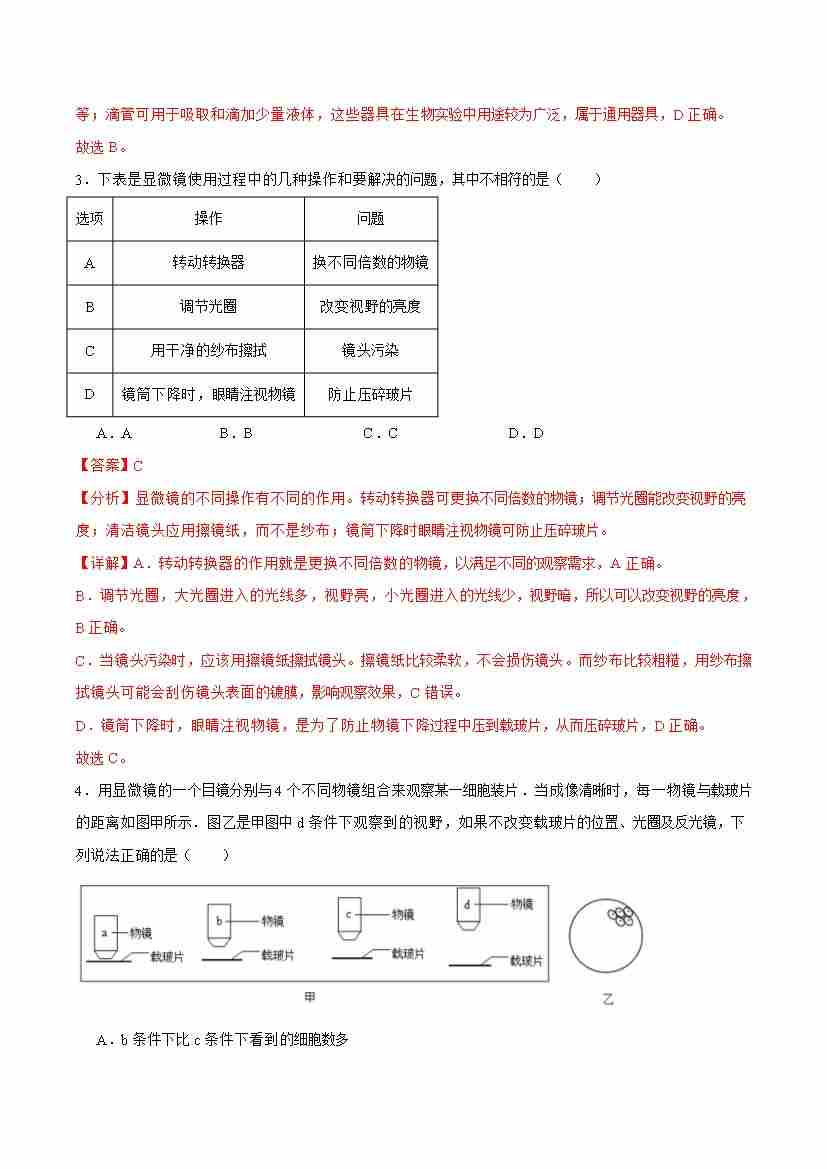 等；滴管可用于吸取和滴加少量液体，这些器具在生物实验中用途较为广泛，属于通用器具，D 正确。
故选 B。

3．下表是显微镜使用过程中的几种操作和要解决的问题，其中不相符的是（　　）

| 选项 | 操作 | 问题 |
|---|---|---|
| A | 转动转换器 | 换不同倍数的物镜 |
| B | 调节光圈 | 改变视野的亮度 |
| C | 用干净的纱布擦拭 | 镜头污染 |
| D | 镜筒下降时，眼睛注视物镜 | 防止压碎玻片 |

A．A　　B．B　　C．C　　D．D

【答案】C

【分析】显微镜的不同操作有不同的作用。转动转换器可更换不同倍数的物镜；调节光圈能改变视野的亮度；清洁镜头应用擦镜纸，而不是纱布；镜筒下降时眼睛注视物镜可防止压碎玻片。

【详解】A．转动转换器的作用就是更换不同倍数的物镜，以满足不同的观察需求，A 正确。
B．调节光圈，大光圈进入的光线多，视野亮，小光圈进入的光线少，视野暗，所以可以改变视野的亮度，B 正确。
C．当镜头污染时，应该用擦镜纸擦拭镜头。擦镜纸比较柔软，不会损伤镜头。而纱布比较粗糙，用纱布擦拭镜头可能会刮伤镜头表面的镀膜，影响观察效果，C 错误。
D．镜筒下降时，眼睛注视物镜，是为了防止物镜下降过程中压到载玻片，从而压碎玻片，D 正确。
故选 C。

4．用显微镜的一个目镜分别与 4 个不同物镜组合来观察某一细胞装片．当成像清晰时，每一物镜与载玻片的距离如图甲所示．图乙是甲图中 d 条件下观察到的视野，如果不改变载玻片的位置、光圈及反光镜，下列说法正确的是（　　）

a 物镜 载玻片　b 物镜 载玻片　c 物镜 载玻片　d 物镜 载玻片
甲　乙

A．b 条件下比 c 条件下看到的细胞数多